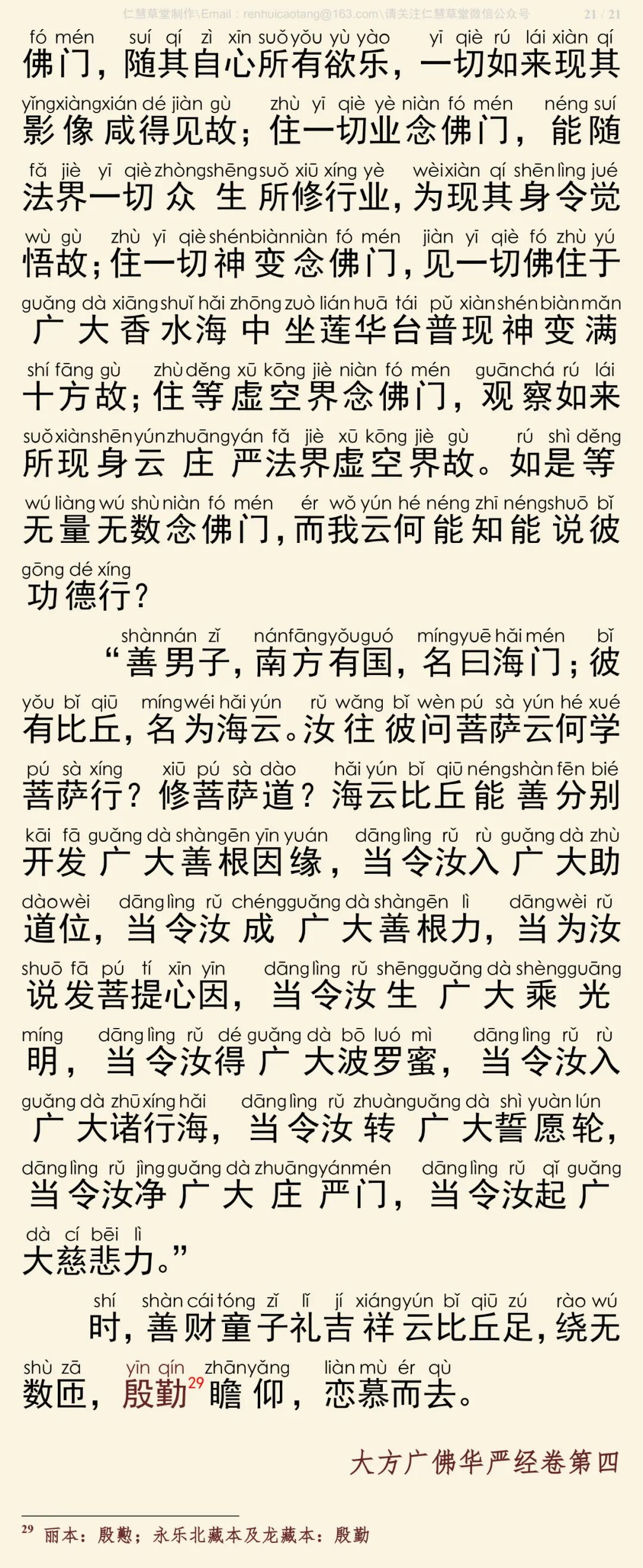 仁慧草堂制作\Email：renhuicaotang@163.com\请关注仁慧草堂微信公众号 21 / 21

fó mén suí qí zì xīn suǒ yǒu yù yào yī qiè rú lái xiàn qí
佛门，随其自心所有欲乐，一切如来现其
yǐng xiàng xián dé jiàn gù zhù yī qiè yè niàn fó mén néng suí
影像咸得见故；住一切业念佛门，能随
fǎ jiè yī qiè zhòng shēng suǒ xiū xíng yè wèi xiàn qí shēn lìng jué
法界一切众生所修行业，为现其身令觉
wù gù zhù yī qiè shén biàn niàn fó mén jiàn yī qiè fó zhù yú
悟故；住一切神变念佛门，见一切佛住于
guǎng dà xiāng shuǐ hǎi zhōng zuò lián huā tái pǔ xiàn shén biàn mǎn
广大香水海中坐莲华台普现神变满
shí fāng gù zhù děng xū kōng jiè niàn fó mén guān chá rú lái
十方故；住等虚空界念佛门，观察如来
suǒ xiàn shēn yún zhuāng yán fǎ jiè xū kōng jiè gù rú shì děng
所现身云庄严法界虚空界故。如是等
wú liàng wú shù niàn fó mén ér wǒ yún hé néng zhī néng shuō bǐ
无量无数念佛门，而我云何能知能说彼
gōng dé xíng
功德行？

shàn nán zǐ nán fāng yǒu guó míng yuē hǎi mén bǐ
“善男子，南方有国，名曰海门；彼
yǒu bǐ qiū míng wéi hǎi yún rǔ wǎng bǐ wèn pú sà yún hé xué
有比丘，名为海云。汝往彼问菩萨云何学
pú sà xíng xiū pú sà dào hǎi yún bǐ qiū néng shàn fēn bié
菩萨行？修菩萨道？海云比丘能善分别
kāi fā guǎng dà shàn gēn yīn yuán dāng lìng rǔ rù guǎng dà zhù
开发广大善根因缘，当令汝入广大助
dào wèi dāng lìng rǔ chéng guǎng dà shàn gēn lì dāng wèi rǔ
道位，当令汝成广大善根力，当为汝
shuō fā pú tí xīn yīn dāng lìng rǔ shēng guǎng dà shèng guāng
说发菩提心因，当令汝生广大乘光
míng dāng lìng rǔ dé guǎng dà bō luó mì dāng lìng rǔ rù
明，当令汝得广大波罗蜜，当令汝入
guǎng dà zhū xíng hǎi dāng lìng rǔ zhuàn guǎng dà shì yuàn lún
广大诸行海，当令汝转广大誓愿轮，
dāng lìng rǔ jìng guǎng dà zhuāng yán mén dāng lìng rǔ qǐ guǎng
当令汝净广大庄严门，当令汝起广
dà cí bēi lì
大慈悲力。”

shí shàn cái tóng zǐ lǐ jí xiáng yún bǐ qiū zú rào wú
时，善财童子礼吉祥云比丘足，绕无
shù zā yīn qín zhān yǎng liàn mù ér qù
数匝，殷勤$^{29}$瞻仰，恋慕而去。

大方广佛华严经卷第四

$^{29}$ 丽本：殷懃；永乐北藏本及龙藏本：殷勤